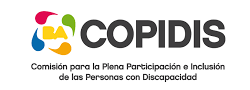 BA COPIDIS

Comisión para la Plena Participación e Inclusión de las Personas con Discapacidad